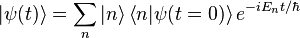 $|\psi(t)\rangle = \sum_n |n\rangle \langle n|\psi(t=0)\rangle e^{-iE_n t/\hbar}$